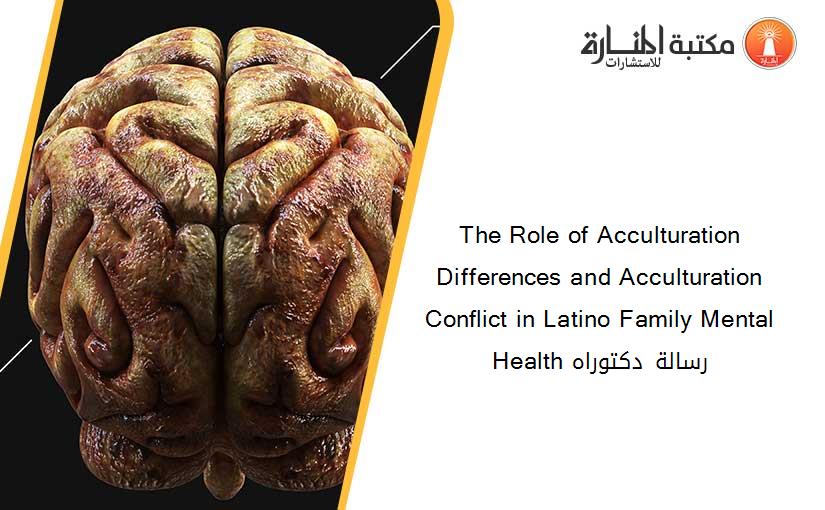 مكتبة المنارة للاستشارات

The Role of Acculturation Differences and Acculturation Conflict in Latino Family Mental Health رسالة دكتوراه